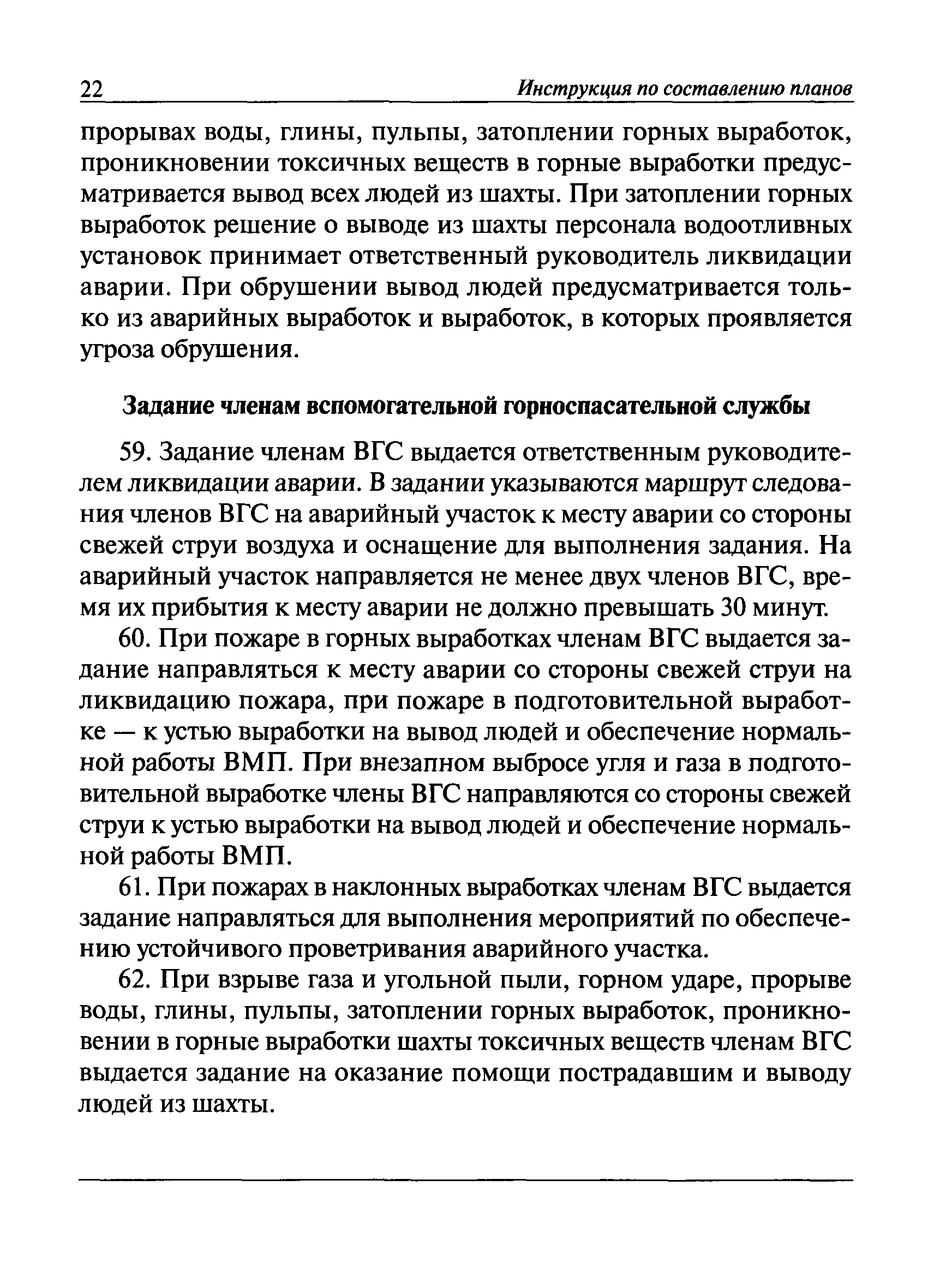 22 Инструкция по составлению планов

прорывах воды, глины, пульпы, затоплении горных выработок, проникновении токсичных веществ в горные выработки предусматривается вывод всех людей из шахты. При затоплении горных выработок решение о выводе из шахты персонала водоотливных установок принимает ответственный руководитель ликвидации аварии. При обрушении вывод людей предусматривается только из аварийных выработок и выработок, в которых проявляется угроза обрушения.

Задание членам вспомогательной горноспасательной службы

59. Задание членам ВГС выдается ответственным руководителем ликвидации аварии. В задании указываются маршрут следования членов ВГС на аварийный участок к месту аварии со стороны свежей струи воздуха и оснащение для выполнения задания. На аварийный участок направляется не менее двух членов ВГС, время их прибытия к месту аварии не должно превышать 30 минут.

60. При пожаре в горных выработках членам ВГС выдается задание направляться к месту аварии со стороны свежей струи на ликвидацию пожара, при пожаре в подготовительной выработке — к устью выработки на вывод людей и обеспечение нормальной работы ВМП. При внезапном выбросе угля и газа в подготовительной выработке члены ВГС направляются со стороны свежей струи к устью выработки на вывод людей и обеспечение нормальной работы ВМП.

61. При пожарах в наклонных выработках членам ВГС выдается задание направляться для выполнения мероприятий по обеспечению устойчивого проветривания аварийного участка.

62. При взрыве газа и угольной пыли, горном ударе, прорыве воды, глины, пульпы, затоплении горных выработок, проникновении в горные выработки шахты токсичных веществ членам ВГС выдается задание на оказание помощи пострадавшим и выводу людей из шахты.